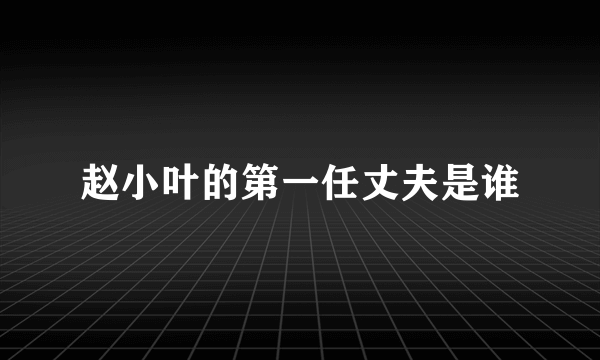 赵小叶的第一任丈夫是谁